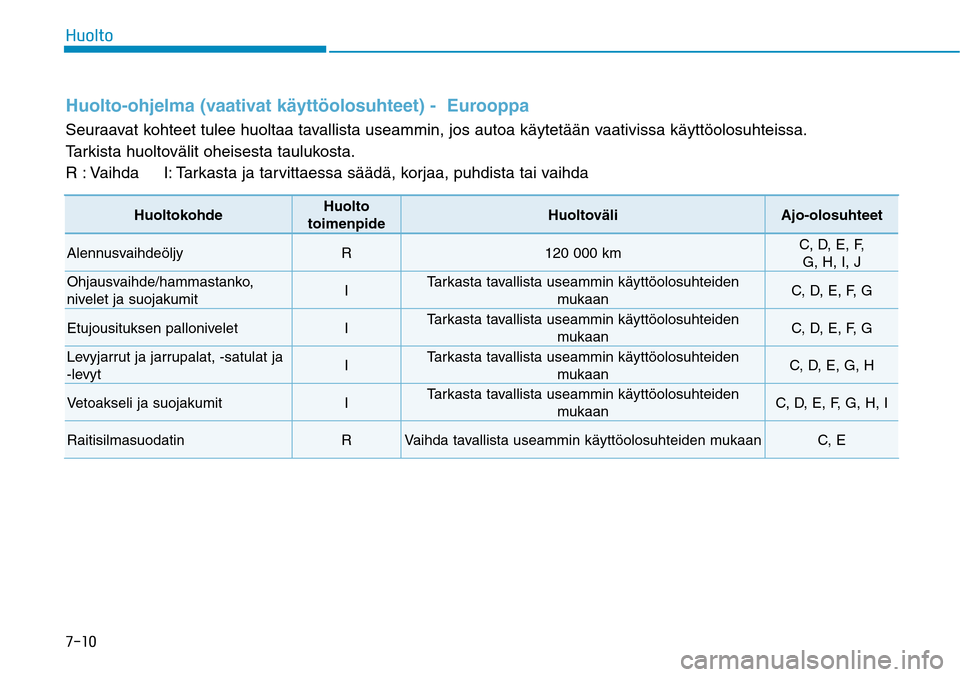 Huolto

Huolto-ohjelma (vaativat käyttöolosuhteet) - Eurooppa

Seuraavat kohteet tulee huoltaa tavallista useammin, jos autoa käytetään vaativissa käyttöolosuhteissa.
Tarkista huoltovälit oheisesta taulukosta.
R : Vaihda I: Tarkasta ja tarvittaessa säädä, korjaa, puhdista tai vaihda

| Huoltokohde | Huolto toimenpide | Huoltoväli | Ajo-olosuhteet |
|---|---|---|---|
| Alennusvaihdeöljy | R | 120 000 km | C, D, E, F, G, H, I, J |
| Ohjausvaihde/hammastanko, nivelet ja suojakumit | I | Tarkasta tavallista useammin käyttöolosuhteiden mukaan | C, D, E, F, G |
| Etujousituksen pallonivelet | I | Tarkasta tavallista useammin käyttöolosuhteiden mukaan | C, D, E, F, G |
| Levyjarrut ja jarrupalat, -satulat ja -levyt | I | Tarkasta tavallista useammin käyttöolosuhteiden mukaan | C, D, E, G, H |
| Vetoakseli ja suojakumit | I | Tarkasta tavallista useammin käyttöolosuhteiden mukaan | C, D, E, F, G, H, I |
| Raitisilmasuodatin | R | Vaihda tavallista useammin käyttöolosuhteiden mukaan | C, E |

7-10

carmanualsonline.info